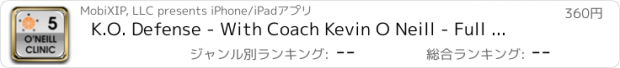 5
O'NEILL CLINIC

MobiXIP, LLC presents iPhone/iPadアプリ

360円

K.O. Defense - With Coach Kevin O Neill - Full ...

ジャンル別ランキング: --

総合ランキング: --